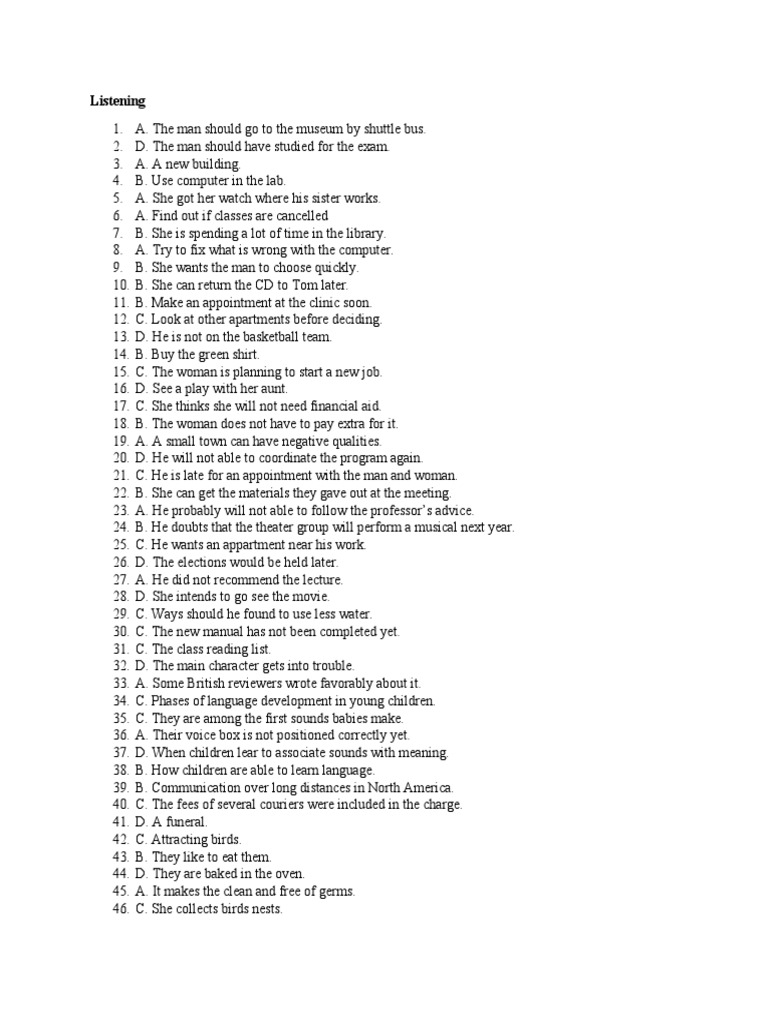 Listening

1. A. The man should go to the museum by shuttle bus.
2. D. The man should have studied for the exam.
3. A. A new building.
4. B. Use computer in the lab.
5. A. She got her watch where his sister works.
6. A. Find out if classes are cancelled
7. B. She is spending a lot of time in the library.
8. A. Try to fix what is wrong with the computer.
9. B. She wants the man to choose quickly.
10. B. She can return the CD to Tom later.
11. B. Make an appointment at the clinic soon.
12. C. Look at other apartments before deciding.
13. D. He is not on the basketball team.
14. B. Buy the green shirt.
15. C. The woman is planning to start a new job.
16. D. See a play with her aunt.
17. C. She thinks she will not need financial aid.
18. B. The woman does not have to pay extra for it.
19. A. A small town can have negative qualities.
20. D. He will not able to coordinate the program again.
21. C. He is late for an appointment with the man and woman.
22. B. She can get the materials they gave out at the meeting.
23. A. He probably will not able to follow the professor's advice.
24. B. He doubts that the theater group will perform a musical next year.
25. C. He wants an appartment near his work.
26. D. The elections would be held later.
27. A. He did not recommend the lecture.
28. D. She intends to go see the movie.
29. C. Ways should he found to use less water.
30. C. The new manual has not been completed yet.
31. C. The class reading list.
32. D. The main character gets into trouble.
33. A. Some British reviewers wrote favorably about it.
34. C. Phases of language development in young children.
35. C. They are among the first sounds babies make.
36. A. Their voice box is not positioned correctly yet.
37. D. When children lear to associate sounds with meaning.
38. B. How children are able to learn language.
39. B. Communication over long distances in North America.
40. C. The fees of several couriers were included in the charge.
41. D. A funeral.
42. C. Attracting birds.
43. B. They like to eat them.
44. D. They are baked in the oven.
45. A. It makes the clean and free of germs.
46. C. She collects birds nests.